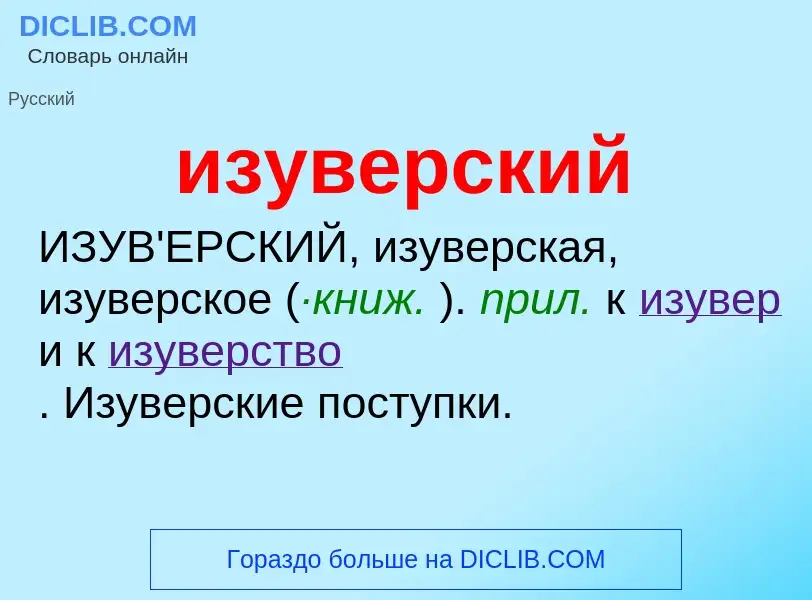 DICLIB.COM
Словарь онлайн

Русский

изуверский

ИЗУВ'ЕРСКИЙ, изуверская, изуверское (·книж. ). прил. к изувер и к изуверство
. Изуверские поступки.

Гораздо больше на DICLIB.COM